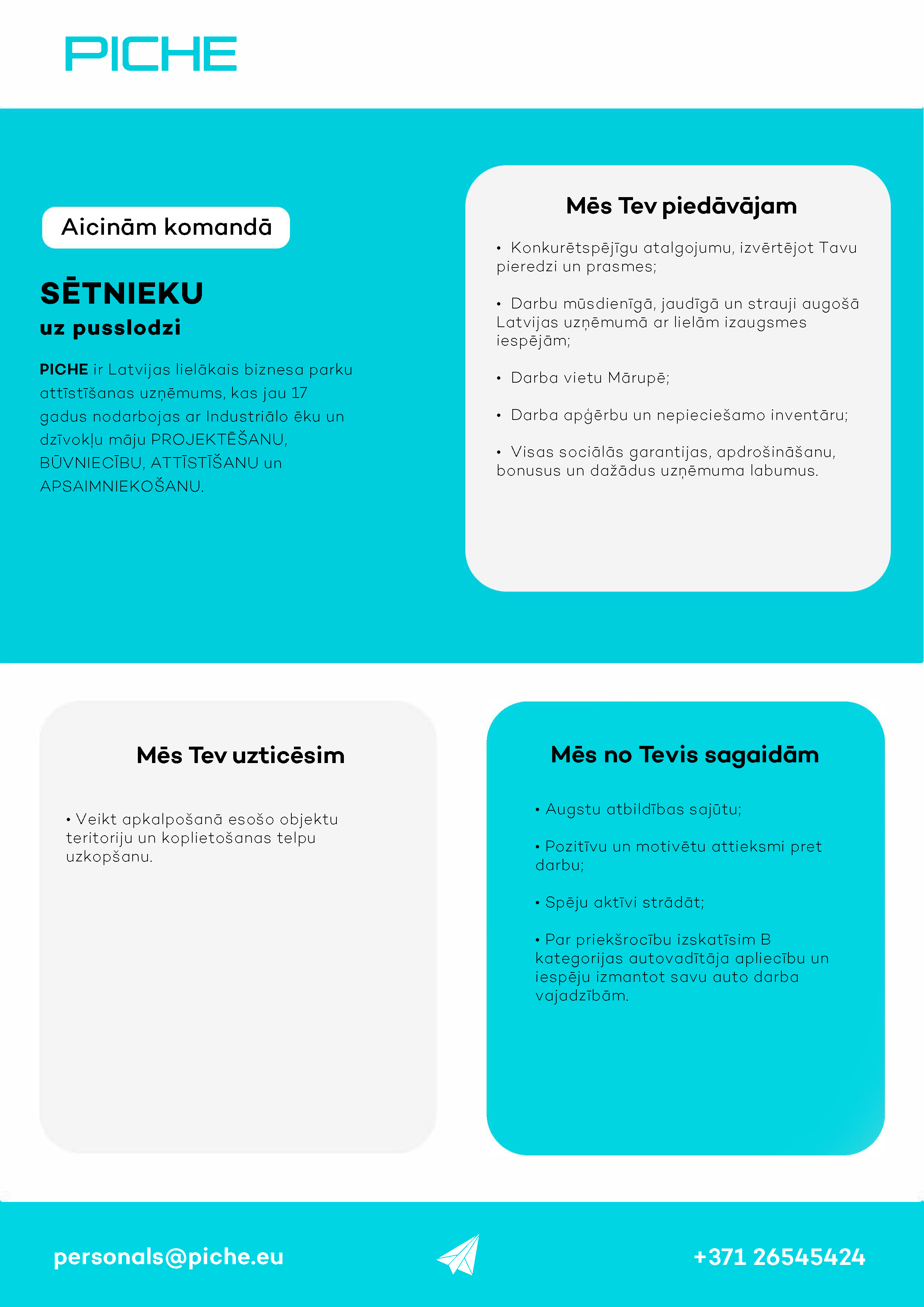 PICHE

Aicinām komandā

SĒTNIEKU
uz pusslodzi

PICHE ir Latvijas lielākais biznesa parku attīstīšanas uzņēmums, kas jau 17 gadus nodarbojas ar Industriālo ēku un dzīvokļu māju PROJEKTĒŠANU, BŪVNIECĪBU, ATTĪSTĪŠANU un APSAIMNIEKOŠANU.

Mēs Tev piedāvājam

• Konkurētspējīgu atalgojumu, izvērtējot Tavu pieredzi un prasmes;

• Darbu mūsdienīgā, jaudīgā un strauji augošā Latvijas uzņēmumā ar lielām izaugsmes iespējām;

• Darba vietu Mārupē;

• Darba apģērbu un nepieciešamo inventāru;

• Visas sociālās garantijas, apdrošināšanu, bonusus un dažādus uzņēmuma labumus.

Mēs Tev uzticēsim

• Veikt apkalpošanā esošo objektu teritoriju un koplietošanas telpu uzkopšanu.

Mēs no Tevis sagaidām

• Augstu atbildības sajūtu;

• Pozitīvu un motivētu attieksmi pret darbu;

• Spēju aktīvi strādāt;

• Par priekšrocību izskatīsim B kategorijas autovadītāja apliecību un iespēju izmantot savu auto darba vajadzībām.

personals@piche.eu

+371 26545424